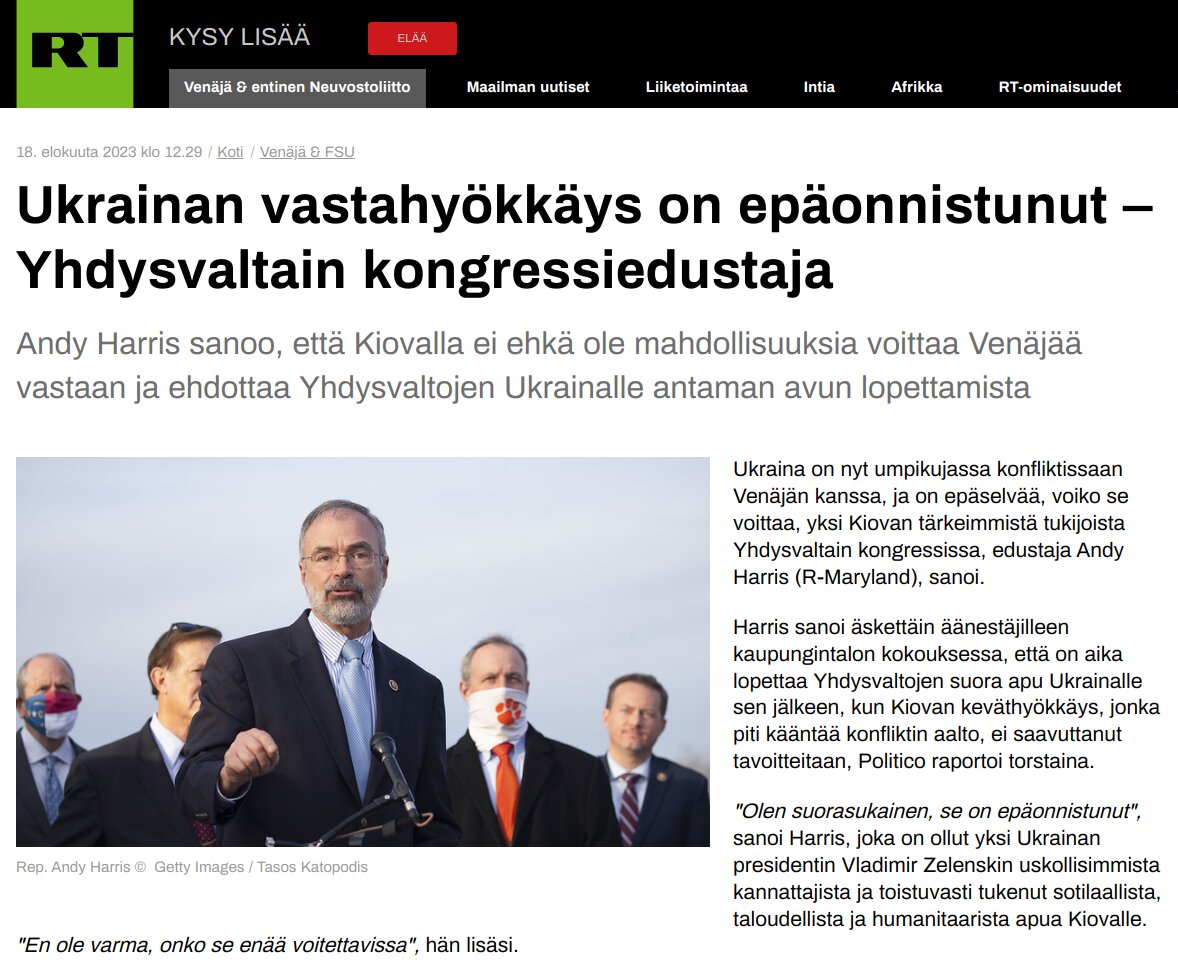 RT
KYSY LISÄÄ
ELÄÄ
Venäjä & entinen Neuvostoliitto
Maailman uutiset
Liiketoimintaa
Intia
Afrikka
RT-ominaisuudet

18. elokuuta 2023 klo 12.29 / Koti / Venäjä & FSU

Ukrainan vastahyökkäys on epäonnistunut – Yhdysvaltain kongressiedustaja

Andy Harris sanoo, että Kiovalla ei ehkä ole mahdollisuuksia voittaa Venäjää vastaan ja ehdottaa Yhdysvaltojen Ukrainalle antaman avun lopettamista

Rep. Andy Harris © Getty Images / Tasos Katopodis

Ukraina on nyt umpikujassa konfliktissaan Venäjän kanssa, ja on epäselvää, voiko se voittaa, yksi Kiovan tärkeimmistä tukijoista Yhdysvaltain kongressissa, edustaja Andy Harris (R-Maryland), sanoi.

Harris sanoi äskettäin äänestäjilleen kaupungintalon kokouksessa, että on aika lopettaa Yhdysvaltojen suora apu Ukrainalle sen jälkeen, kun Kiovan keväthyökkäys, jonka piti kääntää konfliktin aalto, ei saavuttanut tavoitteitaan, Politico raportoi torstaina.

"Olen suorasukainen, se on epäonnistunut", sanoi Harris, joka on ollut yksi Ukrainan presidentin Vladimir Zelenskin uskollisimmista kannattajista ja toistuvasti tukenut sotilaallista, taloudellista ja humanitaarista apua Kiovalle.

"En ole varma, onko se enää voitettavissa", hän lisäsi.